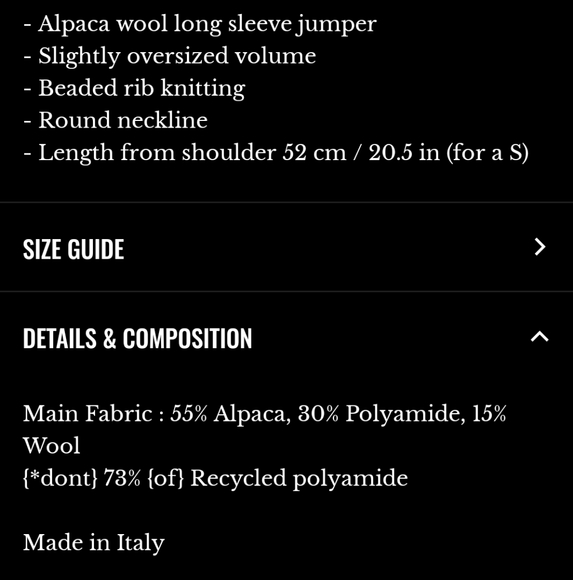 - Alpaca wool long sleeve jumper
- Slightly oversized volume
- Beaded rib knitting
- Round neckline
- Length from shoulder 52 cm / 20.5 in (for a S)

SIZE GUIDE

DETAILS & COMPOSITION

Main Fabric : 55% Alpaca, 30% Polyamide, 15% Wool
{*dont} 73% {of} Recycled polyamide

Made in Italy